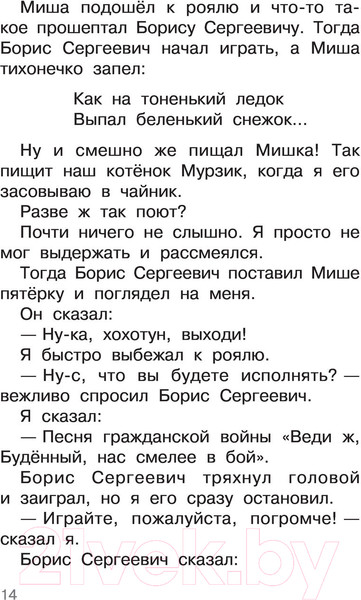 Миша подошёл к роялю и что-то такое прошептал Борису Сергеевичу. Тогда Борис Сергеевич начал играть, а Миша тихонечко запел:

Как на тоненький ледок
Выпал беленький снежок...

Ну и смешно же пищал Мишка! Так пищит наш котёнок Мурзик, когда я его засовываю в чайник.

Разве ж так поют?

Почти ничего не слышно. Я просто не мог выдержать и рассмеялся.

Тогда Борис Сергеевич поставил Мише пятёрку и поглядел на меня.

Он сказал:

— Ну-ка, хохотун, выходи!

Я быстро выбежал к роялю.

— Ну-с, что вы будете исполнять? — вежливо спросил Борис Сергеевич.

Я сказал:

— Песня гражданской войны «Веди ж, Будённый, нас смелее в бой».

Борис Сергеевич тряхнул головой и заиграл, но я его сразу остановил.

— Играйте, пожалуйста, погромче! — сказал я.

Борис Сергеевич сказал:

14

21vek.by